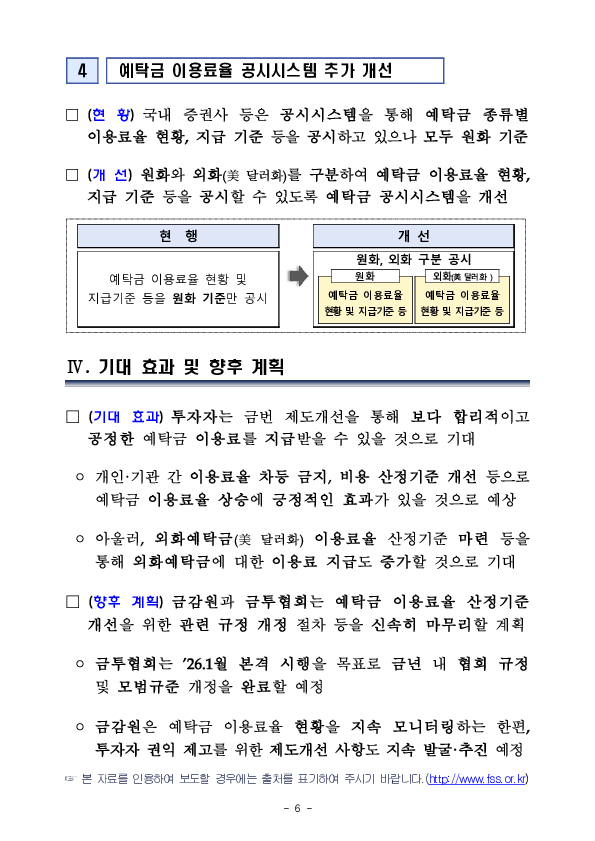 4 예탁금 이용료율 공시시스템 추가 개선

□ (현 황) 국내 증권사 등은 공시시스템을 통해 예탁금 종류별 이용료율 현황, 지급 기준 등을 공시하고 있으나 모두 원화 기준

□ (개 선) 원화와 외화(美 달러화)를 구분하여 예탁금 이용료율 현황, 지급 기준 등을 공시할 수 있도록 예탁금 공시시스템을 개선

현 행

예탁금 이용료율 현황 및 지급기준 등을 원화 기준만 공시

개 선

원화, 외화 구분 공시

원화

예탁금 이용료율 현황 및 지급기준 등

외화(美 달러화)

예탁금 이용료율 현황 및 지급기준 등

Ⅳ. 기대 효과 및 향후 계획

□ (기대 효과) 투자자는 금번 제도개선을 통해 보다 합리적이고 공정한 예탁금 이용료를 지급받을 수 있을 것으로 기대

○ 개인·기관 간 이용료율 차등 금지, 비용 산정기준 개선 등으로 예탁금 이용료율 상승에 긍정적인 효과가 있을 것으로 예상

○ 아울러, 외화예탁금(美 달러화) 이용료율 산정기준 마련 등을 통해 외화예탁금에 대한 이용료 지급도 증가할 것으로 기대

□ (향후 계획) 금감원과 금투협회는 예탁금 이용료율 산정기준 개선을 위한 관련 규정 개정 절차 등을 신속히 마무리할 계획

○ 금투협회는 ’26.1월 본격 시행을 목표로 금년 내 협회 규정 및 모범규준 개정을 완료할 예정

○ 금감원은 예탁금 이용료율 현황을 지속 모니터링하는 한편, 투자자 권익 제고를 위한 제도개선 사항도 지속 발굴·추진 예정

☞ 본 자료를 인용하여 보도할 경우에는 출처를 표기하여 주시기 바랍니다. (http://www.fss.or.kr)

- 6 -